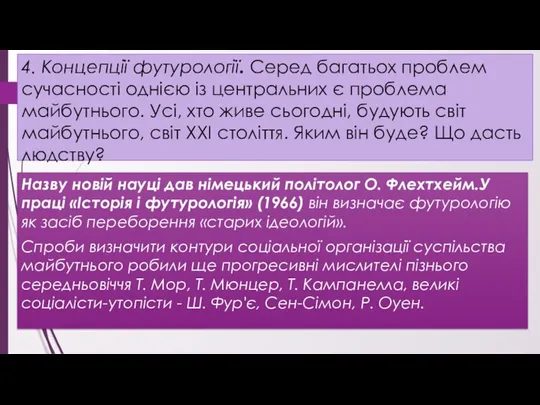 4. Концепції футурології. Серед багатьох проблем сучасності однією із центральних є проблема майбутнього. Усі, хто живе сьогодні, будують світ майбутнього, світ XXI століття. Яким він буде? Що дасть людству?

Назву новій науці дав німецький політолог О. Флехтхейм.У праці «Історія і футурологія» (1966) він визначає футурологію як засіб переборення «старих ідеологій».

Спроби визначити контури соціальної організації суспільства майбутнього робили ще прогресивні мислителі пізнього середньовіччя Т. Мор, Т. Мюнцер, Т. Кампанелла, великі соціалісти-утопісти - Ш. Фур'є, Сен-Сімон, Р. Оуен.